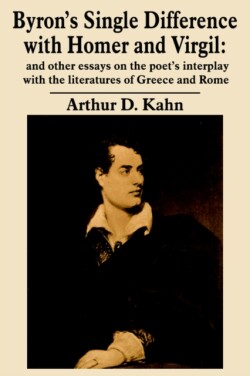 Byron's Single Difference with Homer and Virgil:
and other essays on the poet's interplay with the literatures of Greece and Rome

Arthur D. Kahn